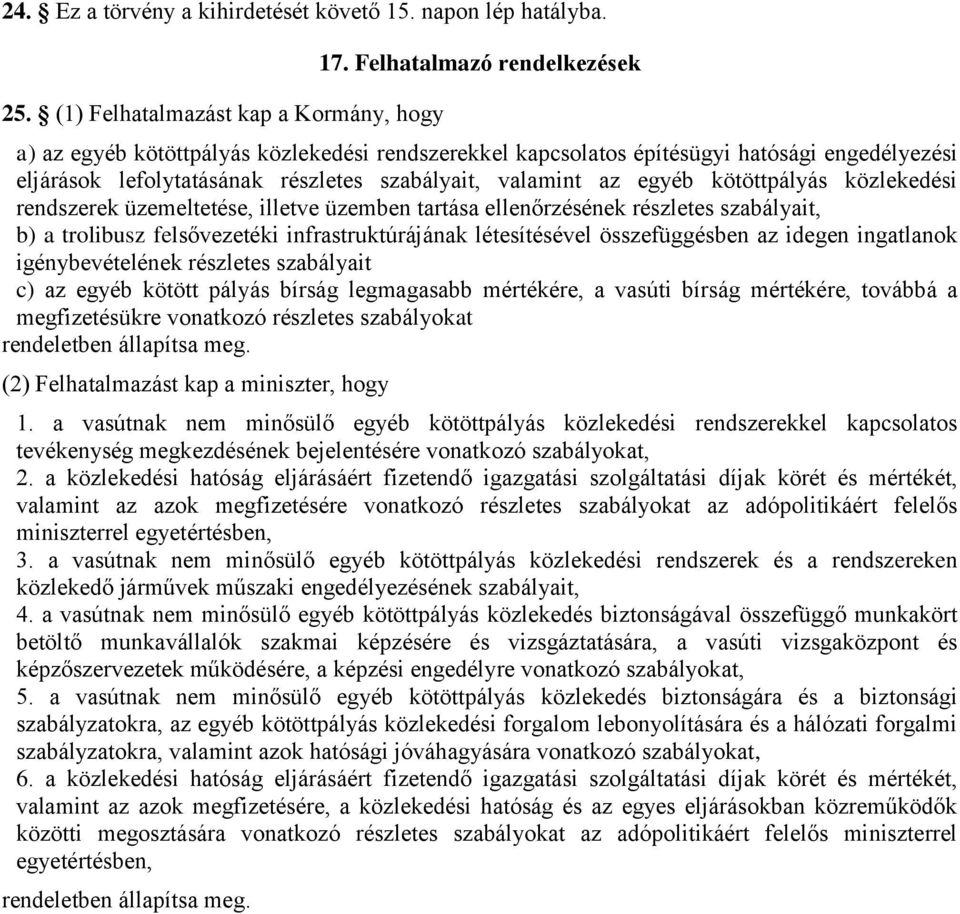 24. § Ez a törvény a kihirdetését követő 15. napon lép hatályba.

17. Felhatalmazó rendelkezések

25. § (1) Felhatalmazást kap a Kormány, hogy

a) az egyéb kötöttpályás közlekedési rendszerekkel kapcsolatos építésügyi hatósági engedélyezési eljárások lefolytatásának részletes szabályait, valamint az egyéb kötöttpályás közlekedési rendszerek üzemeltetése, illetve üzemben tartása ellenőrzésének részletes szabályait,
b) a trolibusz felsővezetéki infrastruktúrájának létesítésével összefüggésben az idegen ingatlanok igénybevételének részletes szabályait
c) az egyéb kötött pályás bírság legmagasabb mértékére, a vasúti bírság mértékére, továbbá a megfizetésükre vonatkozó részletes szabályokat
rendeletben állapítsa meg.

(2) Felhatalmazást kap a miniszter, hogy

1. a vasútnak nem minősülő egyéb kötöttpályás közlekedési rendszerekkel kapcsolatos tevékenység megkezdésének bejelentésére vonatkozó szabályokat,
2. a közlekedési hatóság eljárásáért fizetendő igazgatási szolgáltatási díjak körét és mértékét, valamint az azok megfizetésére vonatkozó részletes szabályokat az adópolitikáért felelős miniszterrel egyetértésben,
3. a vasútnak nem minősülő egyéb kötöttpályás közlekedési rendszerek és a rendszereken közlekedő járművek műszaki engedélyezésének szabályait,
4. a vasútnak nem minősülő egyéb kötöttpályás közlekedés biztonságával összefüggő munkakört betöltő munkavállalók szakmai képzésére és vizsgáztatására, a vasúti vizsgaközpont és képzőszervezetek működésére, a képzési engedélyre vonatkozó szabályokat,
5. a vasútnak nem minősülő egyéb kötöttpályás közlekedés biztonságára és a biztonsági szabályzatokra, az egyéb kötöttpályás közlekedési forgalom lebonyolítására és a hálózati forgalmi szabályzatokra, valamint azok hatósági jóváhagyására vonatkozó szabályokat,
6. a közlekedési hatóság eljárásáért fizetendő igazgatási szolgáltatási díjak körét és mértékét, valamint az azok megfizetésére, a közlekedési hatóság és az egyes eljárásokban közreműködők közötti megosztására vonatkozó részletes szabályokat az adópolitikáért felelős miniszterrel egyetértésben,

rendeletben állapítsa meg.